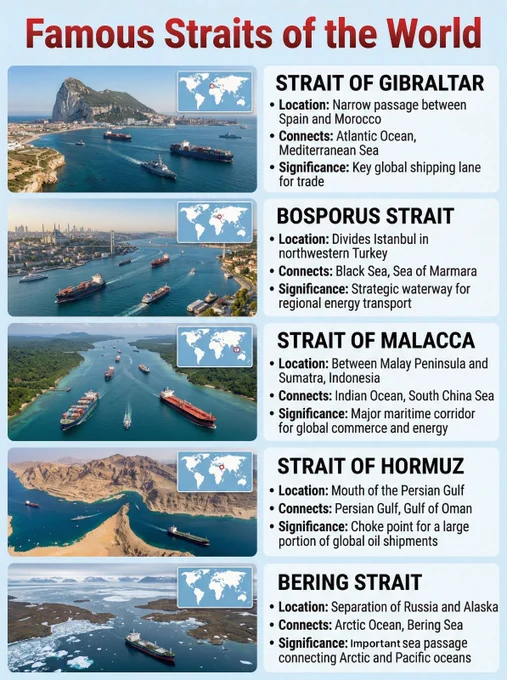 Famous Straits of the World

STRAIT OF GIBRALTAR
• Location: Narrow passage between Spain and Morocco
• Connects: Atlantic Ocean, Mediterranean Sea
• Significance: Key global shipping lane for trade

BOSPORUS STRAIT
• Location: Divides Istanbul in northwestern Turkey
• Connects: Black Sea, Sea of Marmara
• Significance: Strategic waterway for regional energy transport

STRAIT OF MALACCA
• Location: Between Malay Peninsula and Sumatra, Indonesia
• Connects: Indian Ocean, South China Sea
• Significance: Major maritime corridor for global commerce and energy

STRAIT OF HORMUZ
• Location: Mouth of the Persian Gulf
• Connects: Persian Gulf, Gulf of Oman
• Significance: Choke point for a large portion of global oil shipments

BERING STRAIT
• Location: Separation of Russia and Alaska
• Connects: Arctic Ocean, Bering Sea
• Significance: Important sea passage connecting Arctic and Pacific oceans